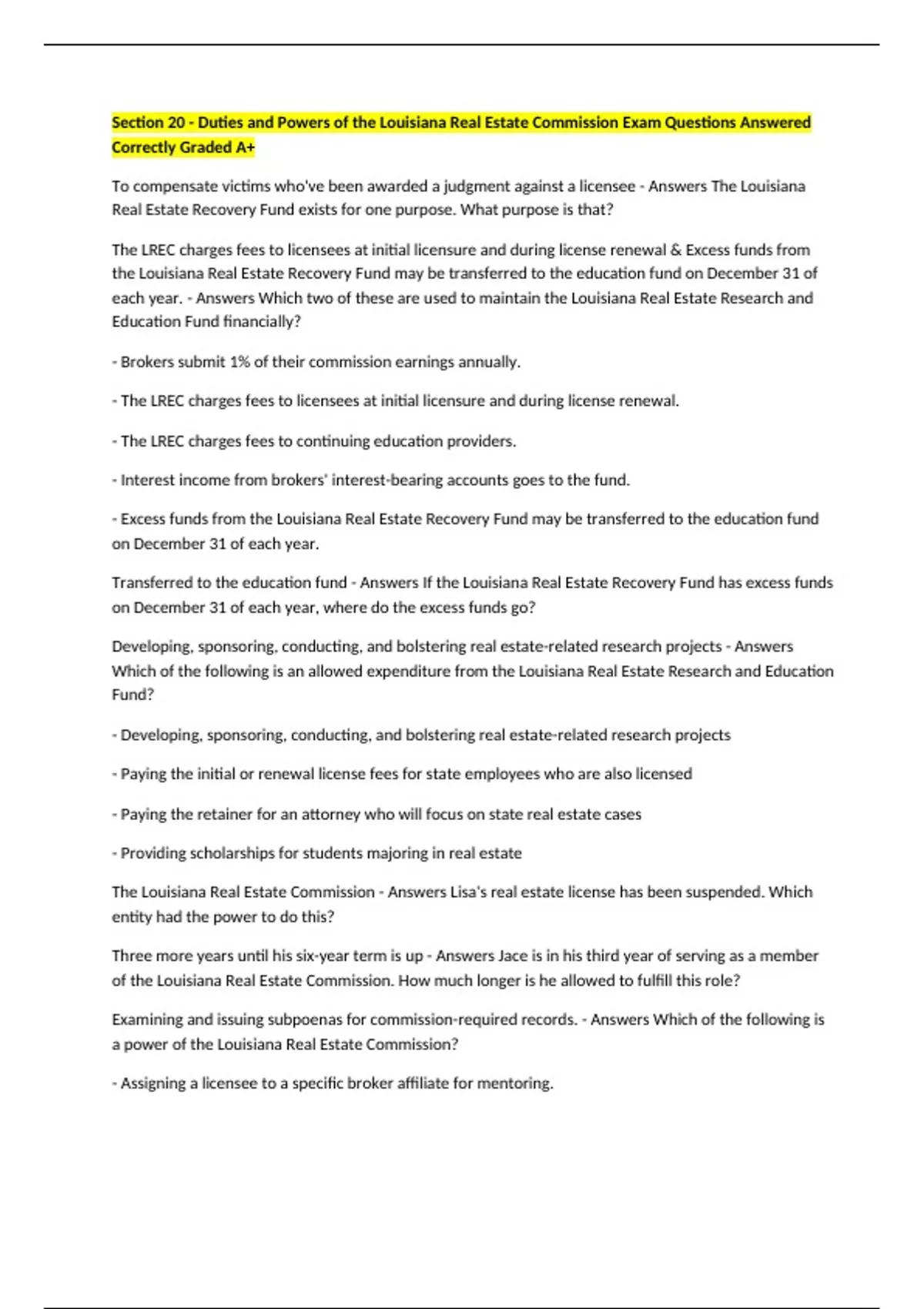 Section 20 - Duties and Powers of the Louisiana Real Estate Commission Exam Questions Answered Correctly Graded A+

To compensate victims who've been awarded a judgment against a licensee - Answers The Louisiana Real Estate Recovery Fund exists for one purpose. What purpose is that?

The LREC charges fees to licensees at initial licensure and during license renewal & Excess funds from the Louisiana Real Estate Recovery Fund may be transferred to the education fund on December 31 of each year. - Answers Which two of these are used to maintain the Louisiana Real Estate Research and Education Fund financially?

- Brokers submit 1% of their commission earnings annually.

- The LREC charges fees to licensees at initial licensure and during license renewal.

- The LREC charges fees to continuing education providers.

- Interest income from brokers' interest-bearing accounts goes to the fund.

- Excess funds from the Louisiana Real Estate Recovery Fund may be transferred to the education fund on December 31 of each year.

Transferred to the education fund - Answers If the Louisiana Real Estate Recovery Fund has excess funds on December 31 of each year, where do the excess funds go?

Developing, sponsoring, conducting, and bolstering real estate-related research projects - Answers Which of the following is an allowed expenditure from the Louisiana Real Estate Research and Education Fund?

- Developing, sponsoring, conducting, and bolstering real estate-related research projects

- Paying the initial or renewal license fees for state employees who are also licensed

- Paying the retainer for an attorney who will focus on state real estate cases

- Providing scholarships for students majoring in real estate

The Louisiana Real Estate Commission - Answers Lisa's real estate license has been suspended. Which entity had the power to do this?

Three more years until his six-year term is up - Answers Jace is in his third year of serving as a member of the Louisiana Real Estate Commission. How much longer is he allowed to fulfill this role?

Examining and issuing subpoenas for commission-required records. - Answers Which of the following is a power of the Louisiana Real Estate Commission?

- Assigning a licensee to a specific broker affiliate for mentoring.